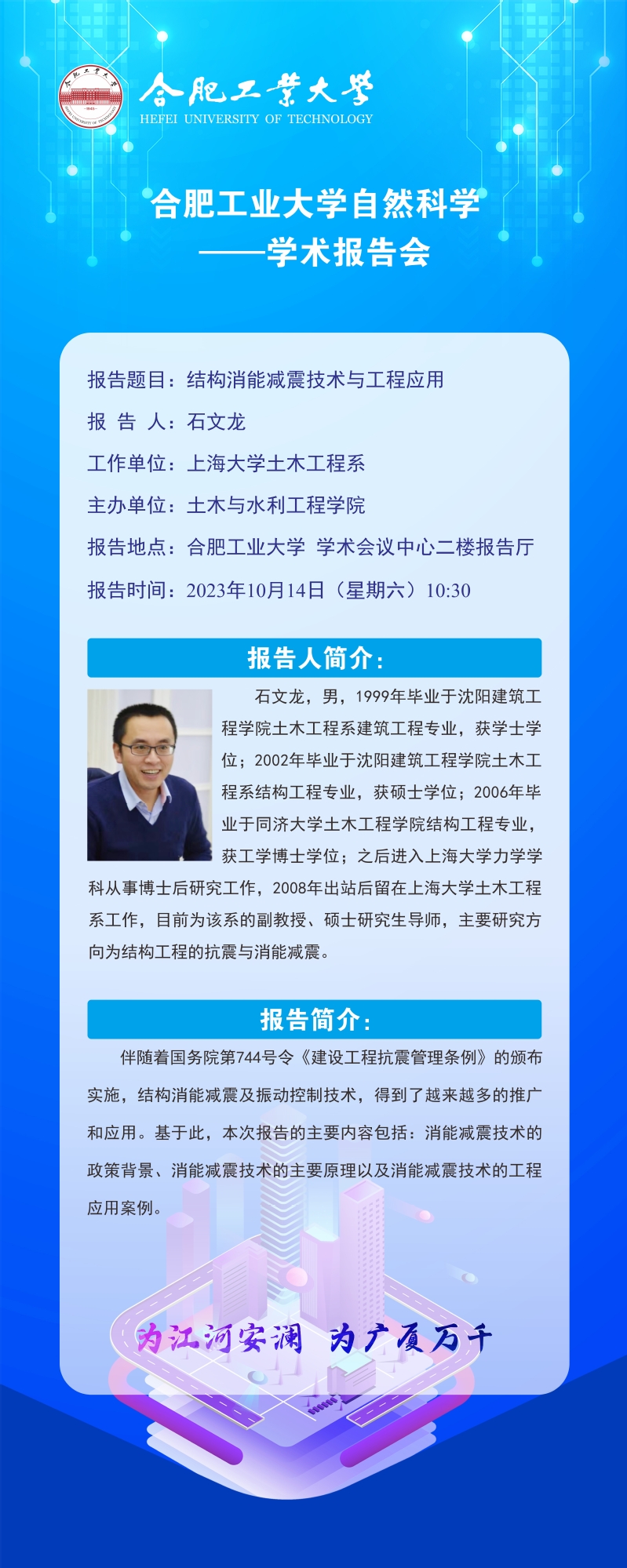 合肥工業大學
HEFEI UNIVERSITY OF TECHNOLOGY

合肥工业大学自然科学
——学术报告会

报告题目：结构消能减震技术与工程应用

报 告 人：石文龙

工作单位：上海大学土木工程系

主办单位：土木与水利工程学院

报告地点：合肥工业大学 学术会议中心二楼报告厅

报告时间：2023年10月14日（星期六）10:30

报告人简介：

石文龙，男，1999年毕业于沈阳建筑工程学院土木工程系建筑工程专业，获学士学位；2002年毕业于沈阳建筑工程学院土木工程系结构工程专业，获硕士学位；2006年毕业于同济大学土木工程学院结构工程专业，获工学博士学位；之后进入上海大学力学学科从事博士后研究工作，2008年出站后留在上海大学土木工程系工作，目前为该系的副教授、硕士研究生导师，主要研究方向为结构工程的抗震与消能减震。

报告简介：

伴随着国务院第744号令《建设工程抗震管理条例》的颁布实施，结构消能减震及振动控制技术，得到了越来越多的推广和应用。基于此，本次报告的主要内容包括：消能减震技术的政策背景、消能减震技术的主要原理以及消能减震技术的工程应用案例。

为江河安澜 为广厦万千